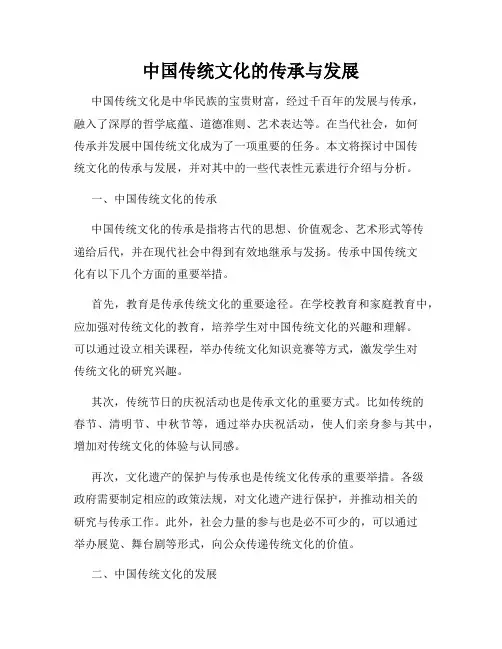 中国传统文化的传承与发展

中国传统文化是中华民族的宝贵财富，经过千百年的发展与传承，融入了深厚的哲学底蕴、道德准则、艺术表达等。在当代社会，如何传承并发展中国传统文化成为了一项重要的任务。本文将探讨中国传统文化的传承与发展，并对其中的一些代表性元素进行介绍与分析。

一、中国传统文化的传承

中国传统文化的传承是指将古代的思想、价值观念、艺术形式等传递给后代，并在现代社会中得到有效地继承与发扬。传承中国传统文化有以下几个方面的重要举措。

首先，教育是传承传统文化的重要途径。在学校教育和家庭教育中，应加强对传统文化的教育，培养学生对中国传统文化的兴趣和理解。可以通过设立相关课程，举办传统文化知识竞赛等方式，激发学生对传统文化的研究兴趣。

其次，传统节日的庆祝活动也是传承文化的重要方式。比如传统的春节、清明节、中秋节等，通过举办庆祝活动，使人们亲身参与其中，增加对传统文化的体验与认同感。

再次，文化遗产的保护与传承也是传统文化传承的重要举措。各级政府需要制定相应的政策法规，对文化遗产进行保护，并推动相关的研究与传承工作。此外，社会力量的参与也是必不可少的，可以通过举办展览、舞台剧等形式，向公众传递传统文化的价值。

二、中国传统文化的发展